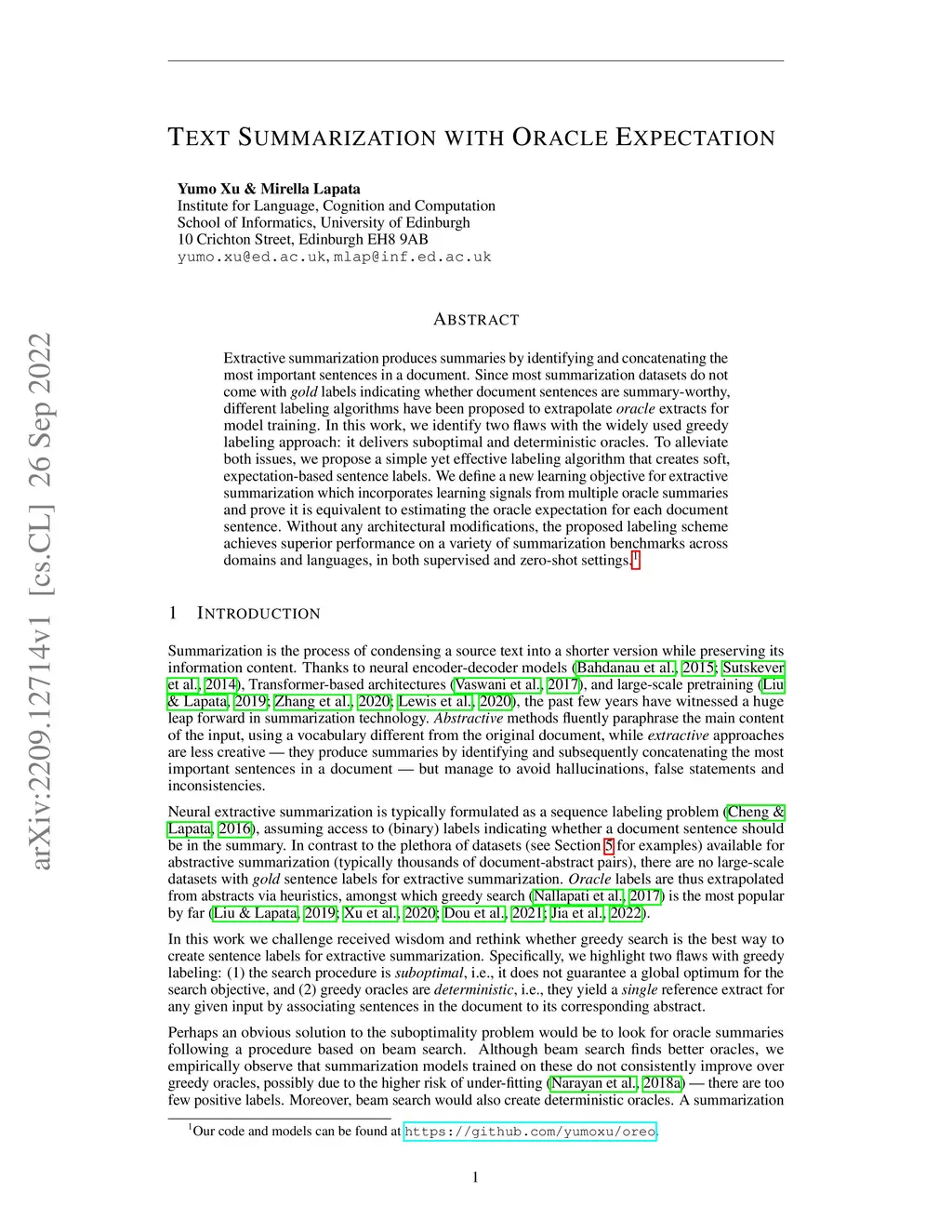 arXiv:2209.12714v1 [cs.CL] 26 Sep 2022

TEXT SUMMARIZATION WITH ORACLE EXPECTATION

Yumo Xu & Mirella Lapata
Institute for Language, Cognition and Computation
School of Informatics, University of Edinburgh
10 Crichton Street, Edinburgh EH8 9AB
yumo.xu@ed.ac.uk, mlap@inf.ed.ac.uk

ABSTRACT

Extractive summarization produces summaries by identifying and concatenating the most important sentences in a document. Since most summarization datasets do not come with gold labels indicating whether document sentences are summary-worthy, different labeling algorithms have been proposed to extrapolate oracle extracts for model training. In this work, we identify two flaws with the widely used greedy labeling approach: it delivers suboptimal and deterministic oracles. To alleviate both issues, we propose a simple yet effective labeling algorithm that creates soft, expectation-based sentence labels. We define a new learning objective for extractive summarization which incorporates learning signals from multiple oracle summaries and prove it is equivalent to estimating the oracle expectation for each document sentence. Without any architectural modifications, the proposed labeling scheme achieves superior performance on a variety of summarization benchmarks across domains and languages, in both supervised and zero-shot settings.$^1$

1 INTRODUCTION

Summarization is the process of condensing a source text into a shorter version while preserving its information content. Thanks to neural encoder-decoder models (Bahdanau et al., 2015; Sutskever et al., 2014), Transformer-based architectures (Vaswani et al., 2017), and large-scale pretraining (Liu & Lapata, 2019; Zhang et al., 2020; Lewis et al., 2020), the past few years have witnessed a huge leap forward in summarization technology. Abstractive methods fluently paraphrase the main content of the input, using a vocabulary different from the original document, while extractive approaches are less creative — they produce summaries by identifying and subsequently concatenating the most important sentences in a document — but manage to avoid hallucinations, false statements and inconsistencies.

Neural extractive summarization is typically formulated as a sequence labeling problem (Cheng & Lapata, 2016), assuming access to (binary) labels indicating whether a document sentence should be in the summary. In contrast to the plethora of datasets (see Section 5 for examples) available for abstractive summarization (typically thousands of document-abstract pairs), there are no large-scale datasets with gold sentence labels for extractive summarization. Oracle labels are thus extrapolated from abstracts via heuristics, amongst which greedy search (Nallapati et al., 2017) is the most popular by far (Liu & Lapata, 2019; Xu et al., 2020; Dou et al., 2021; Jia et al., 2022).

In this work we challenge received wisdom and rethink whether greedy search is the best way to create sentence labels for extractive summarization. Specifically, we highlight two flaws with greedy labeling: (1) the search procedure is suboptimal, i.e., it does not guarantee a global optimum for the search objective, and (2) greedy oracles are deterministic, i.e., they yield a single reference extract for any given input by associating sentences in the document to its corresponding abstract.

Perhaps an obvious solution to the suboptimality problem would be to look for oracle summaries following a procedure based on beam search. Although beam search finds better oracles, we empirically observe that summarization models trained on these do not consistently improve over greedy oracles, possibly due to the higher risk of under-fitting (Narayan et al., 2018a) — there are too few positive labels. Moreover, beam search would also create deterministic oracles. A summarization

$^1$Our code and models can be found at https://github.com/yumoxu/oreo.

1